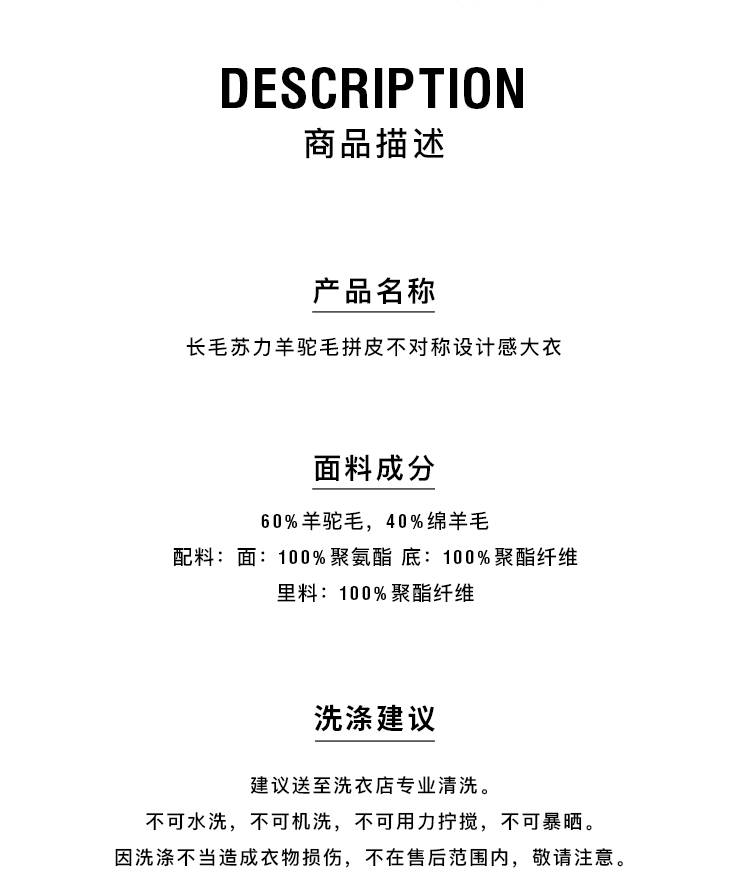 DESCRIPTION
商品描述

产品名称

长毛苏力羊驼毛拼皮不对称设计感大衣

面料成分

60%羊驼毛，40%绵羊毛
配料：面：100%聚氨酯 底：100%聚酯纤维
里料：100%聚酯纤维

洗涤建议

建议送至洗衣店专业清洗。
不可水洗，不可机洗，不可用力拧搅，不可暴晒。
因洗涤不当造成衣物损伤，不在售后范围内，敬请注意。